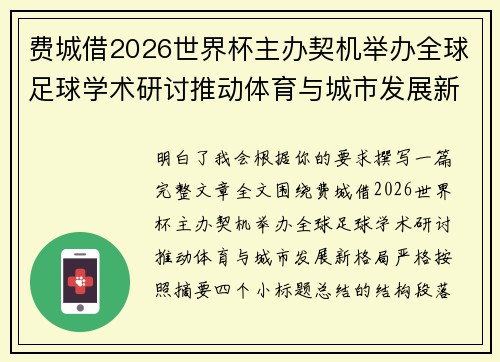 费城借2026世界杯主办契机举办全球足球学术研讨推动体育与城市发展新

明白了我会根据你的要求撰写一篇完整文章全文围绕费城借2026世界杯主办契机举办全球足球学术研讨推动体育与城市发展新格局严格按照摘要四个小标题总结的结构段落